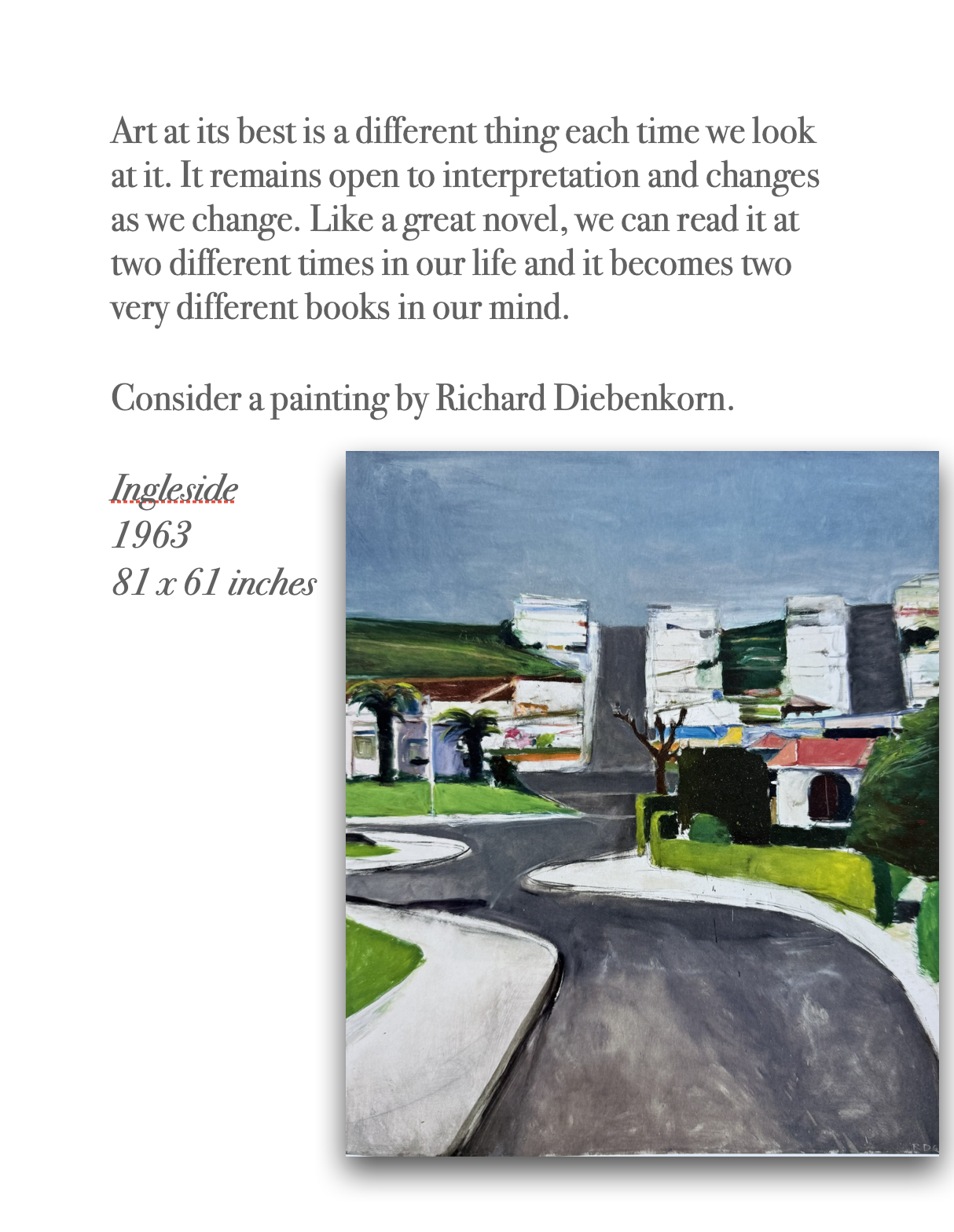 Art at its best is a different thing each time we look at it. It remains open to interpretation and changes as we change. Like a great novel, we can read it at two different times in our life and it becomes two very different books in our mind.

Consider a painting by Richard Diebenkorn.

Ingleside
1963
81 x 61 inches